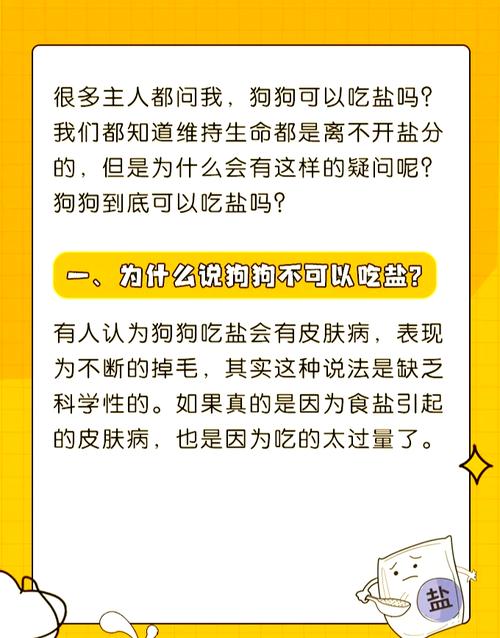 很多主人都问我，狗狗可以吃盐吗？我们都知道维持生命都是离不开盐分的，但是为什么会有这样的疑问呢？狗狗到底可以吃盐吗？

一、为什么说狗狗不可以吃盐？

有人认为狗狗吃盐会有皮肤病，表现为不断的掉毛，其实这种说法是缺乏科学性的。如果真的是因为食盐引起的皮肤病，也是因为吃的太过量了。

盐